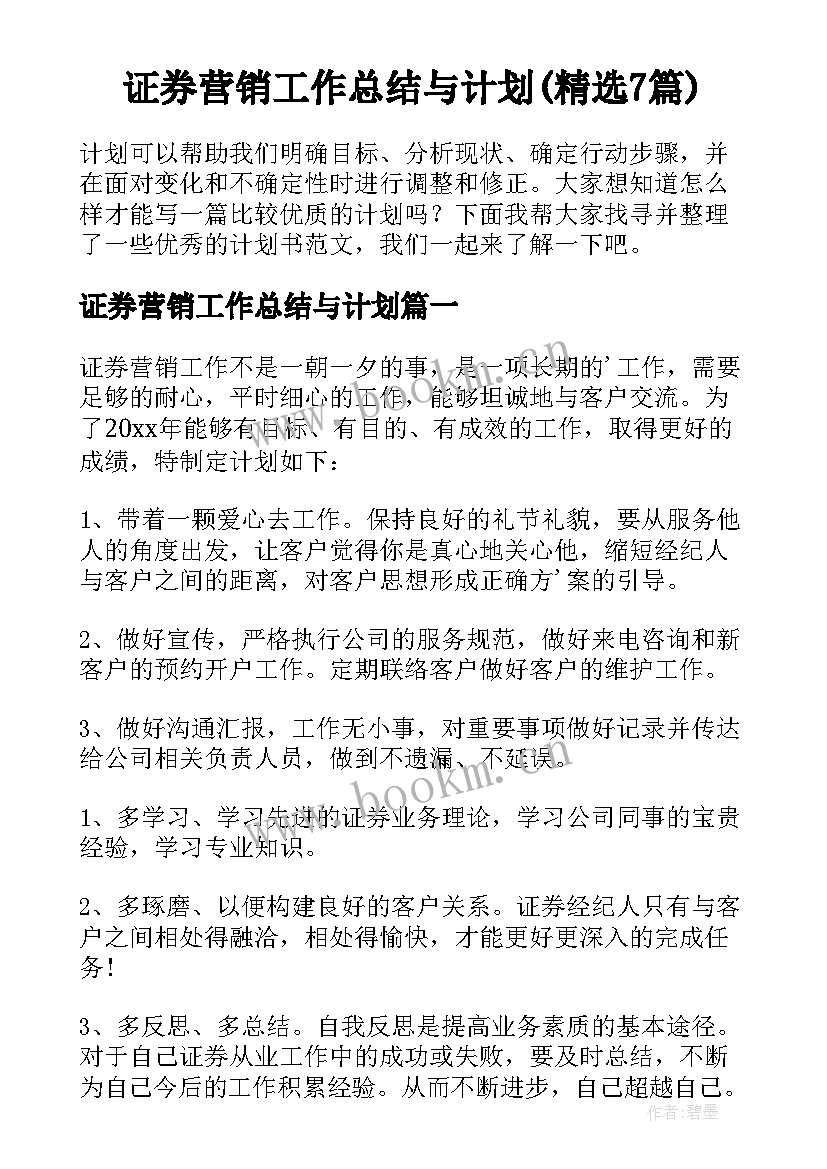 证券营销工作总结与计划(精选7篇)

计划可以帮助我们明确目标、分析现状、确定行动步骤，并在面对变化和不确定性时进行调整和修正。大家想知道怎么样才能写一篇比较优质的计划吗？下面我帮大家找寻并整理了一些优秀的计划书范文，我们一起来了解一下吧。

证券营销工作总结与计划篇一

证券营销工作不是一朝一夕的事，是一项长期的'工作，需要足够的耐心，平时细心的工作，能够坦诚地与客户交流。为了20xx年能够有目标、有目的、有成效的工作，取得更好的成绩，特制定计划如下：

1、带着一颗爱心去工作。保持良好的礼节礼貌，要从服务他人的角度出发，让客户觉得你是真心地关心他，缩短经纪人与客户之间的距离，对客户思想形成正确方'案的引导。

2、做好宣传，严格执行公司的服务规范，做好来电咨询和新客户的预约开户工作。定期联络客户做好客户的维护工作。

3、做好沟通汇报，工作无小事，对重要事项做好记录并传达给公司相关负责人员，做到不遗漏、不延误。

1、多学习、学习先进的证券业务理论，学习公司同事的宝贵经验，学习专业知识。

2、多琢磨、以便构建良好的客户关系。证券经纪人只有与客户之间相处得融洽，相处得愉快，才能更好更深入的完成任务！

3、多反思、多总结。自我反思是提高业务素质的基本途径。对于自己证券从业工作中的成功或失败，要及时总结，不断为自己今后的工作积累经验。从而不断进步，自己超越自己。

www.bookm.com
www.bookm.com
作者:君墨